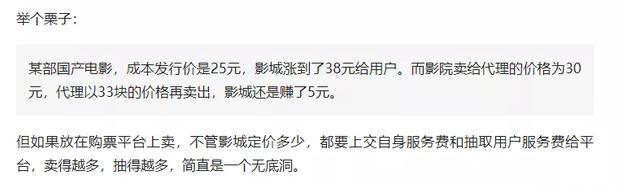 举个栗子：

某部国产电影，成本发行价是25元，影城涨到了38元给用户。而影院卖给代理的价格为30元，代理以33块的价格再卖出，影城还是赚了5元。

但如果放在购票平台上卖，不管影城定价多少，都要上交自身服务费和抽取用户服务费给平台，卖得越多，抽得越多，简直是一个无底洞。